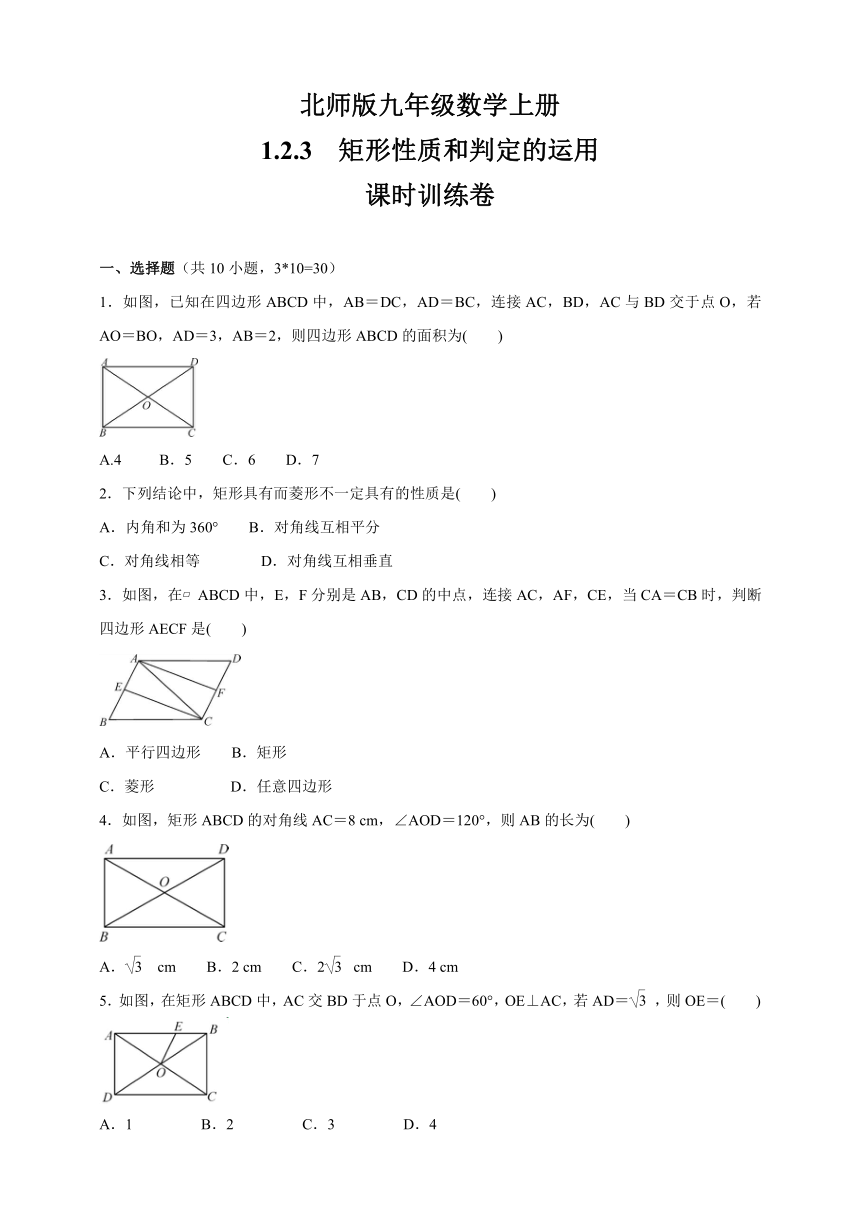 北师版九年级数学上册
1.2.3　矩形性质和判定的运用
课时训练卷

一、选择题（共 10 小题，3*10=30）

1．如图，已知在四边形 ABCD 中，AB＝DC，AD＝BC，连接 AC，BD，AC 与 BD 交于点 O，若 AO＝BO，AD＝3，AB＝2，则四边形 ABCD 的面积为(　　)

A D O B C

A.4　　B．5　　C．6　　D．7

2．下列结论中，矩形具有而菱形不一定具有的性质是(　　)

A．内角和为 360°　　B．对角线互相平分

C．对角线相等　　　　D．对角线互相垂直

3．如图，在▱ ABCD 中，E，F 分别是 AB，CD 的中点，连接 AC，AF，CE，当 CA＝CB 时，判断四边形 AECF 是(　　)

A D E F B C

A．平行四边形　　B．矩形

C．菱形　　　　　D．任意四边形

4．如图，矩形 ABCD 的对角线 AC＝8 cm，∠AOD＝120°，则 AB 的长为(　　)

A D O B C

A．$\sqrt{3}$ cm　　B．2 cm　　C．$2\sqrt{3}$ cm　　D．4 cm

5．如图，在矩形 ABCD 中，AC 交 BD 于点 O，∠AOD＝60°，OE⊥AC，若 AD＝$\sqrt{3}$，则 OE＝(　　)

A E B O D C

A．1　　　　B．2　　　　C．3　　　　D．4